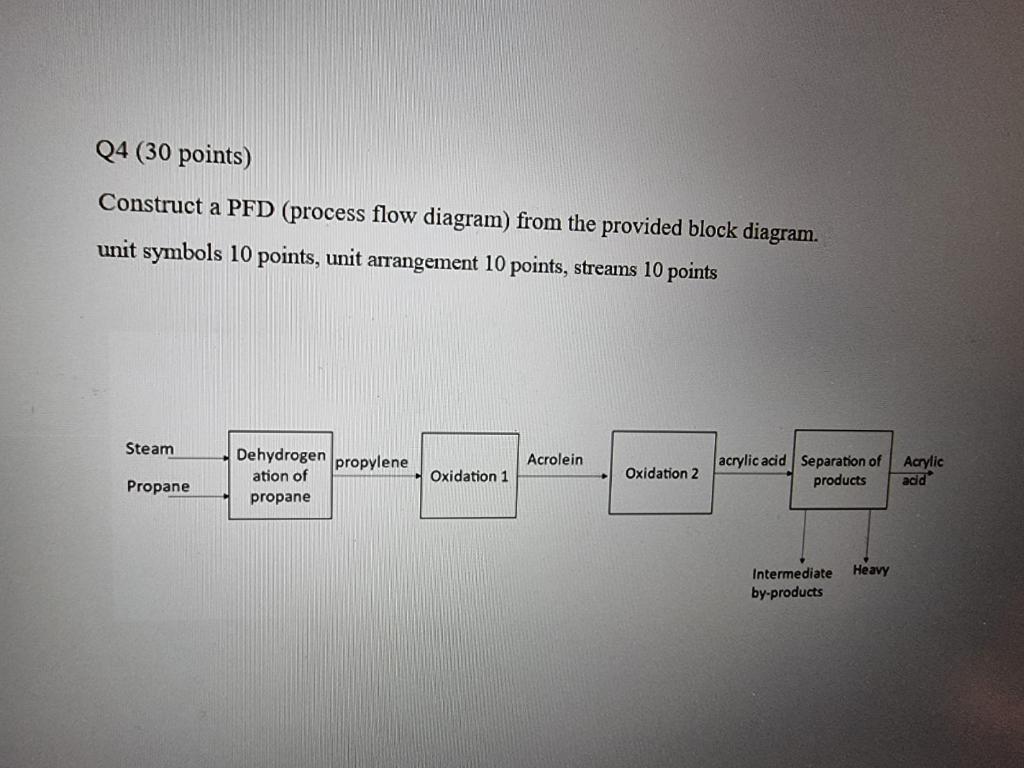 Q4 (30 points)

Construct a PFD (process flow diagram) from the provided block diagram.

unit symbols 10 points, unit arrangement 10 points, streams 10 points

Steam

Propane

Dehydrogenation of propane

propylene

Oxidation 1

Acrolein

Oxidation 2

acrylic acid

Separation of products

Acrylic acid

Intermediate by-products

Heavy